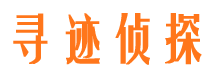 寻迹侦探